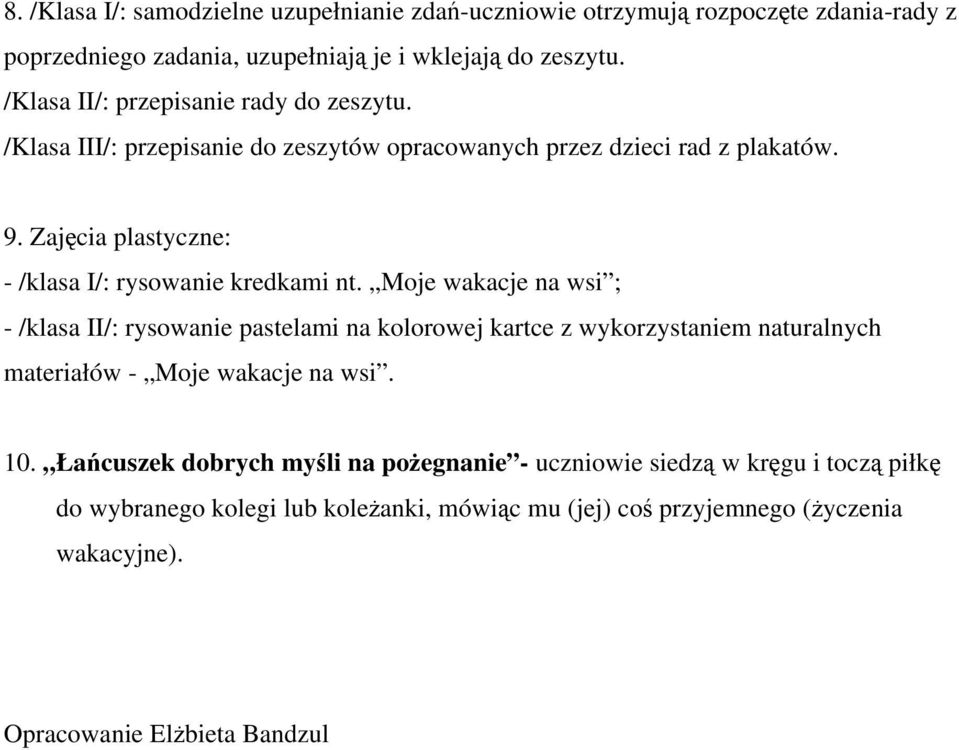 8. /Klasa I/: samodzielne uzupełnianie zdań-uczniowie otrzymują rozpoczęte zdania-rady z poprzedniego zadania, uzupełniają je i wklejają do zeszytu.
/Klasa II/: przepisanie rady do zeszytu.
/Klasa III/: przepisanie do zeszytów opracowanych przez dzieci rad z plakatów.

9. Zajęcia plastyczne:
- /klasa I/: rysowanie kredkami nt. „Moje wakacje na wsi”;
- /klasa II/: rysowanie pastelami na kolorowej kartce z wykorzystaniem naturalnych materiałów - „Moje wakacje na wsi”.

10. „Łańcuszek dobrych myśli na pożegnanie”- uczniowie siedzą w kręgu i toczą piłkę do wybranego kolegi lub koleżanki, mówiąc mu (jej) coś przyjemnego (życzenia wakacyjne).

Opracowanie Elżbieta Bandzul